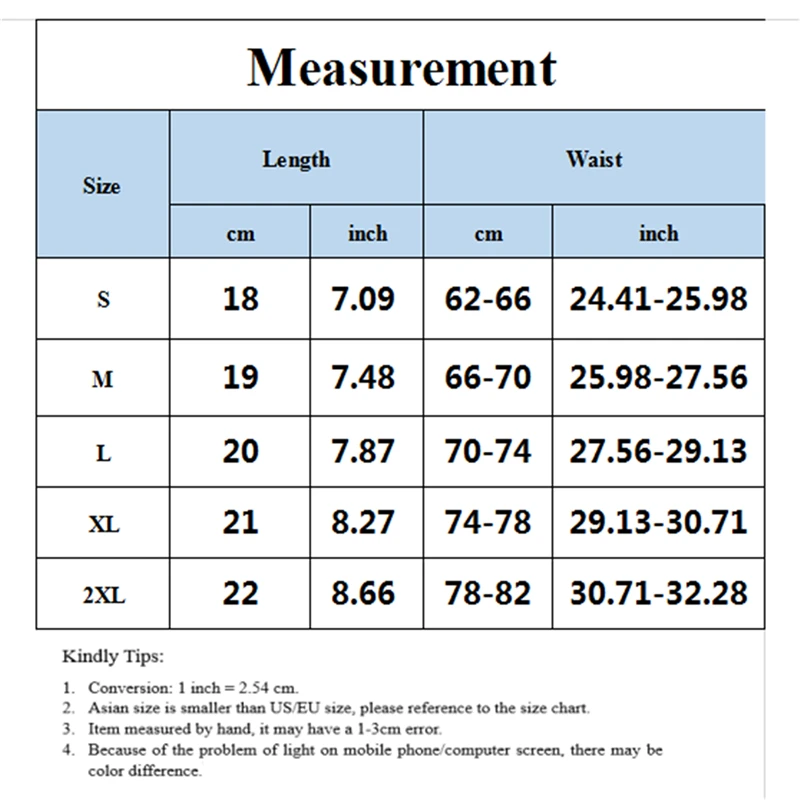 Measurement

| Size | Length cm | Length inch | Waist cm | Waist inch |
|---|---|---|---|---|
| S | 18 | 7.09 | 62-66 | 24.41-25.98 |
| M | 19 | 7.48 | 66-70 | 25.98-27.56 |
| L | 20 | 7.87 | 70-74 | 27.56-29.13 |
| XL | 21 | 8.27 | 74-78 | 29.13-30.71 |
| 2XL | 22 | 8.66 | 78-82 | 30.71-32.28 |

Kindly Tips:

1. Conversion: 1 inch = 2.54 cm.
2. Asian size is smaller than US/EU size, please reference to the size chart.
3. Item measured by hand, it may have a 1-3cm error.
4. Because of the problem of light on mobile phone/computer screen, there may be color difference.